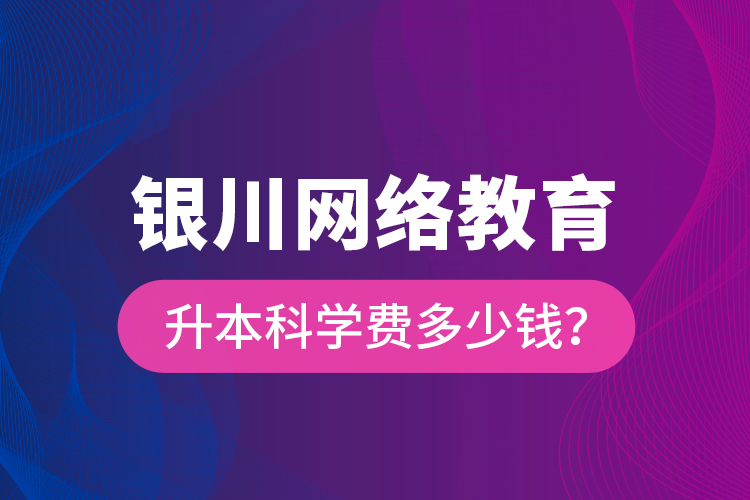 银川网络教育

升本科学费多少钱?